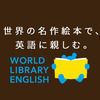 世界の名作絵本で、
英語に親しむ。

WORLD
LIBRARY
ENGLISH